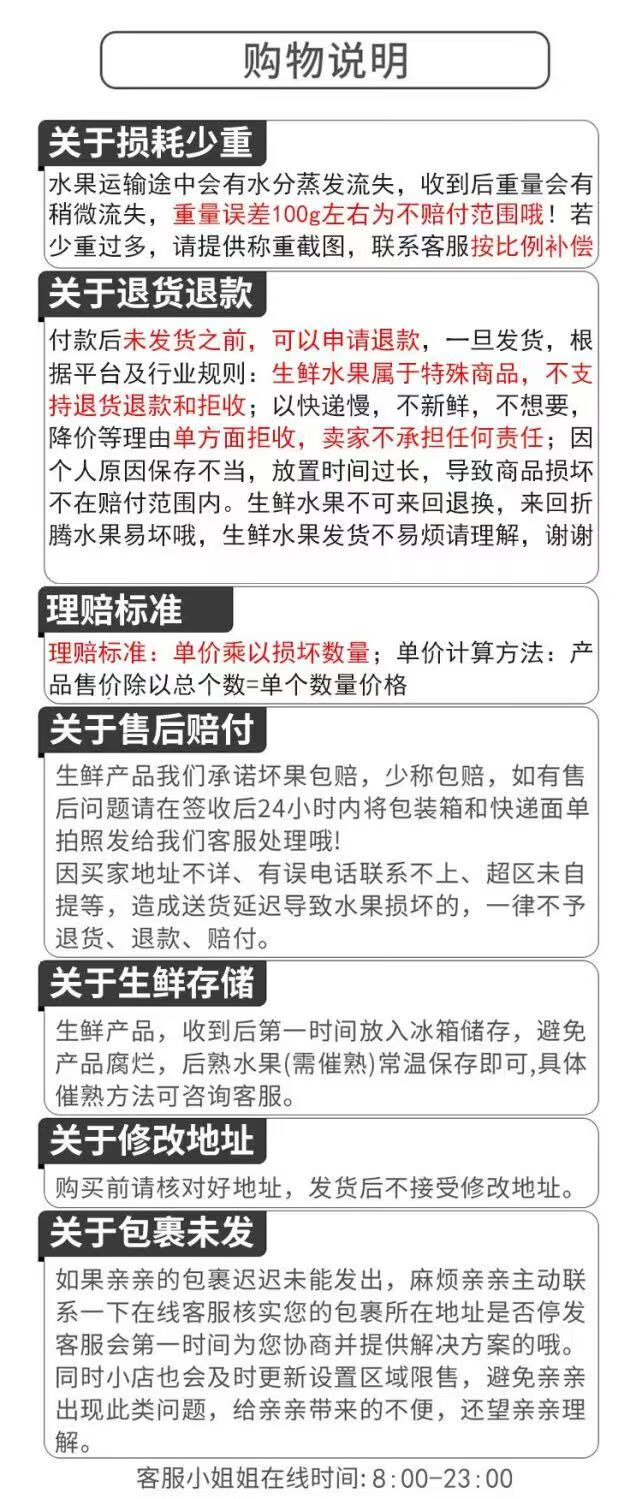 购物说明

关于损耗少重

水果运输途中会有水分蒸发流失，收到后重量会有稍微流失，重量误差100g左右为不赔付范围哦！若少重过多，请提供称重截图，联系客服按比例补偿

关于退货退款

付款后未发货之前，可以申请退款，一旦发货，根据平台及行业规则：生鲜水果属于特殊商品，不支持退货退款和拒收；以快递慢，不新鲜，不想要，降价等理由单方面拒收，卖家不承担任何责任；因个人原因保存不当，放置时间过长，导致商品损坏不在赔付范围内。生鲜水果不可来回退换，来回折腾水果易坏哦，生鲜水果发货不易烦请理解，谢谢

理赔标准

理赔标准：单价乘以损坏数量；单价计算方法：产品售价除以总个数=单个数量价格

关于售后赔付

生鲜产品我们承诺坏果包赔，少称包赔，如有售后问题请在签收后24小时内将包装箱和快递面单拍照发给我们客服处理哦!
因买家地址不详、有误电话联系不上、超区未自提等，造成送货延迟导致水果损坏的，一律不予退货、退款、赔付。

关于生鲜存储

生鲜产品，收到后第一时间放入冰箱储存，避免产品腐烂，后熟水果(需催熟)常温保存即可,具体催熟方法可咨询客服。

关于修改地址

购买前请核对好地址，发货后不接受修改地址。

关于包裹未发

如果亲亲的包裹迟迟未能发出，麻烦亲亲主动联系一下在线客服核实您的包裹所在地址是否停发客服会第一时间为您协商并提供解决方案的哦。
同时小店也会及时更新设置区域限售，避免亲亲出现此类问题，给亲亲带来的不便，还望亲亲理解。

客服小姐姐在线时间:8:00-23:00